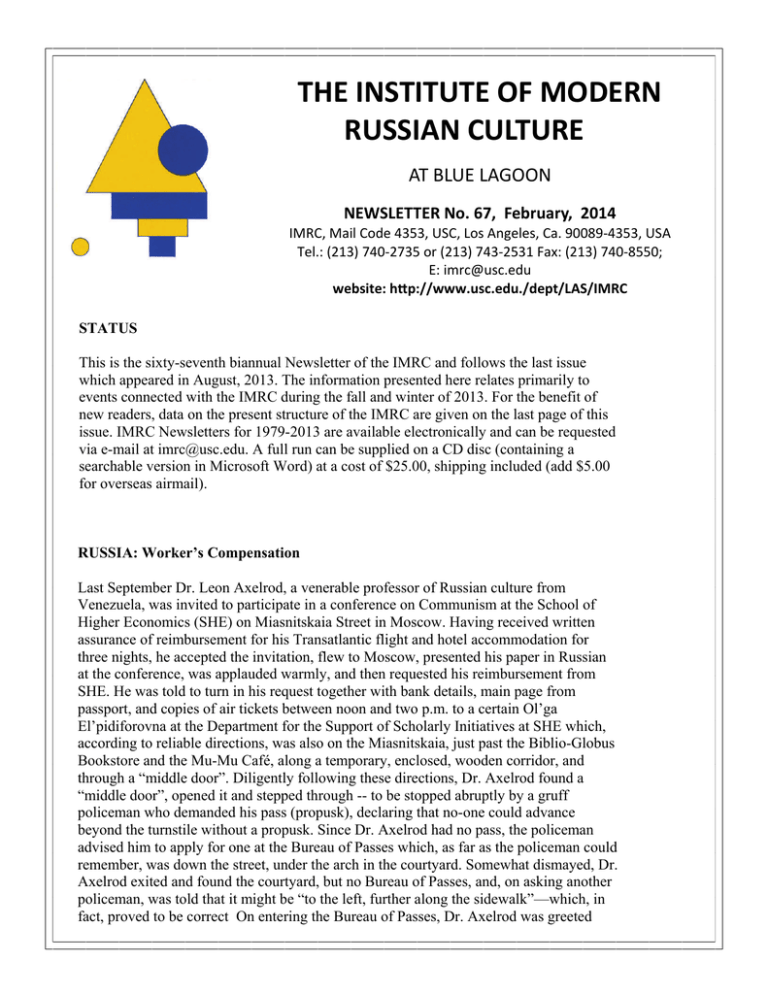 THE INSTITUTE OF MODERN RUSSIAN CULTURE

AT BLUE LAGOON

NEWSLETTER No. 67, February, 2014

IMRC, Mail Code 4353, USC, Los Angeles, Ca. 90089-4353, USA
Tel.: (213) 740-2735 or (213) 743-2531 Fax: (213) 740-8550;
E: imrc@usc.edu
website: http://www.usc.edu./dept/LAS/IMRC

STATUS

This is the sixty-seventh biannual Newsletter of the IMRC and follows the last issue which appeared in August, 2013. The information presented here relates primarily to events connected with the IMRC during the fall and winter of 2013. For the benefit of new readers, data on the present structure of the IMRC are given on the last page of this issue. IMRC Newsletters for 1979-2013 are available electronically and can be requested via e-mail at imrc@usc.edu. A full run can be supplied on a CD disc (containing a searchable version in Microsoft Word) at a cost of $25.00, shipping included (add $5.00 for overseas airmail).

RUSSIA: Worker's Compensation

Last September Dr. Leon Axelrod, a venerable professor of Russian culture from Venezuela, was invited to participate in a conference on Communism at the School of Higher Economics (SHE) on Miasnitskaia Street in Moscow. Having received written assurance of reimbursement for his Transatlantic flight and hotel accommodation for three nights, he accepted the invitation, flew to Moscow, presented his paper in Russian at the conference, was applauded warmly, and then requested his reimbursement from SHE. He was told to turn in his request together with bank details, main page from passport, and copies of air tickets between noon and two p.m. to a certain Ol'ga El'pidiforovna at the Department for the Support of Scholarly Initiatives at SHE which, according to reliable directions, was also on the Miasnitskaia, just past the Biblio-Globus Bookstore and the Mu-Mu Café, along a temporary, enclosed, wooden corridor, and through a "middle door". Diligently following these directions, Dr. Axelrod found a "middle door", opened it and stepped through -- to be stopped abruptly by a gruff policeman who demanded his pass (propusk), declaring that no-one could advance beyond the turnstile without a propusk. Since Dr. Axelrod had no pass, the policeman advised him to apply for one at the Bureau of Passes which, as far as the policeman could remember, was down the street, under the arch in the courtyard. Somewhat dismayed, Dr. Axelrod exited and found the courtyard, but no Bureau of Passes, and, on asking another policeman, was told that it might be "to the left, further along the sidewalk"—which, in fact, proved to be correct On entering the Bureau of Passes, Dr. Axelrod was greeted